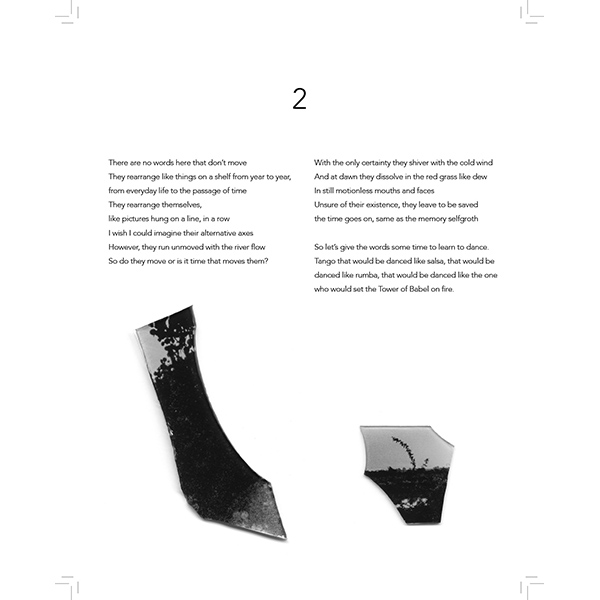 2

There are no words here that don't move
They rearrange like things on a shelf from year to year,
from everyday life to the passage of time
They rearrange themselves,
like pictures hung on a line, in a row
I wish I could imagine their alternative axes
However, they run unmoved with the river flow
So do they move or is it time that moves them?

With the only certainty they shiver with the cold wind
And at dawn they dissolve in the red grass like dew
In still motionless mouths and faces
Unsure of their existence, they leave to be saved
the time goes on, same as the memory selfgroth

So let's give the words some time to learn to dance.
Tango that would be danced like salsa, that would be danced like rumba, that would be danced like the one who would set the Tower of Babel on fire.